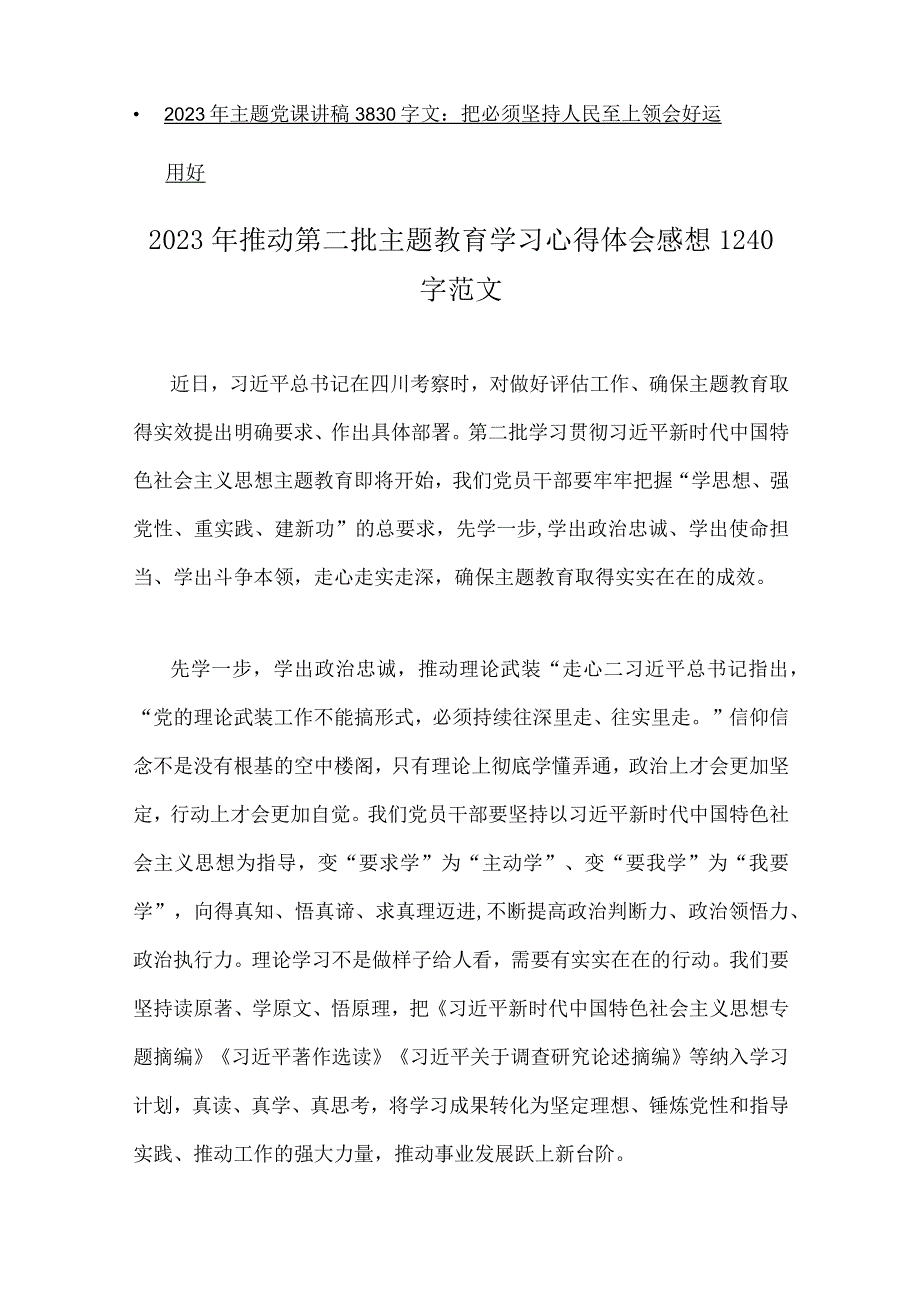 • 2023年主题党课讲稿3830字文：把必须坚持人民至上领会好运用好

2023年推动第二批主题教育学习心得体会感想1240字范文

近日，习近平总书记在四川考察时，对做好评估工作、确保主题教育取得实效提出明确要求、作出具体部署。第二批学习贯彻习近平新时代中国特色社会主义思想主题教育即将开始，我们党员干部要牢牢把握“学思想、强党性、重实践、建新功”的总要求，先学一步,学出政治忠诚、学出使命担当、学出斗争本领，走心走实走深，确保主题教育取得实实在在的成效。

先学一步，学出政治忠诚，推动理论武装“走心二习近平总书记指出，“党的理论武装工作不能搞形式，必须持续往深里走、往实里走。”信仰信念不是没有根基的空中楼阁，只有理论上彻底学懂弄通，政治上才会更加坚定，行动上才会更加自觉。我们党员干部要坚持以习近平新时代中国特色社会主义思想为指导，变“要求学”为“主动学”、变“要我学”为“我要学”，向得真知、悟真谛、求真理迈进,不断提高政治判断力、政治领悟力、政治执行力。理论学习不是做样子给人看，需要有实实在在的行动。我们要坚持读原著、学原文、悟原理，把《习近平新时代中国特色社会主义思想专题摘编》《习近平著作选读》《习近平关于调查研究论述摘编》等纳入学习计划，真读、真学、真思考，将学习成果转化为坚定理想、锤炼党性和指导实践、推动工作的强大力量，推动事业发展跃上新台阶。